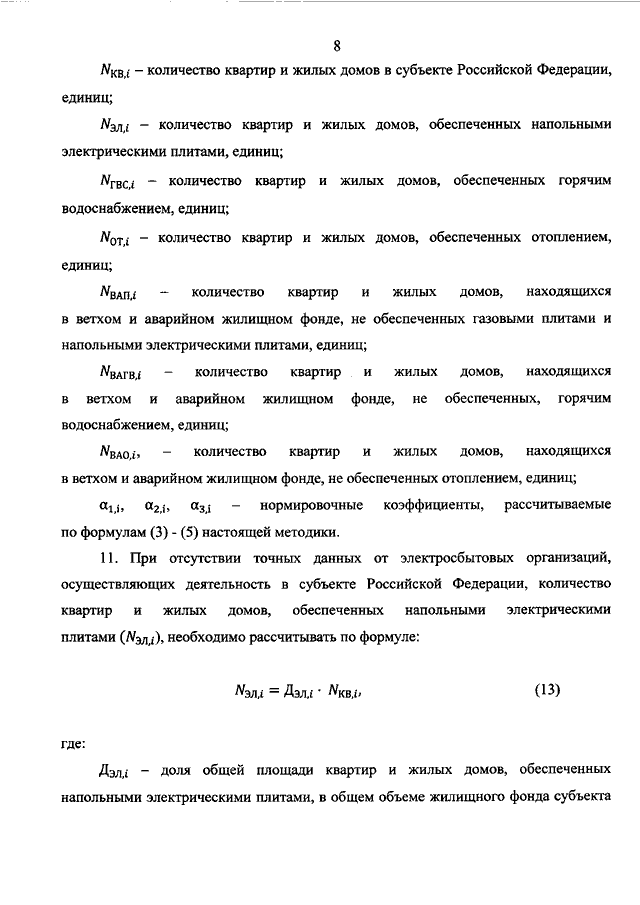 8

$N_{КВ,i}$ – количество квартир и жилых домов в субъекте Российской Федерации, единиц;

$N_{ЭЛ,i}$ – количество квартир и жилых домов, обеспеченных напольными электрическими плитами, единиц;

$N_{ГВС,i}$ – количество квартир и жилых домов, обеспеченных горячим водоснабжением, единиц;

$N_{ОТ,i}$ – количество квартир и жилых домов, обеспеченных отоплением, единиц;

$N_{ВАП,i}$ – количество квартир и жилых домов, находящихся в ветхом и аварийном жилищном фонде, не обеспеченных газовыми плитами и напольными электрическими плитами, единиц;

$N_{ВАГВ,i}$ – количество квартир и жилых домов, находящихся в ветхом и аварийном жилищном фонде, не обеспеченных, горячим водоснабжением, единиц;

$N_{ВАО,i}$, – количество квартир и жилых домов, находящихся в ветхом и аварийном жилищном фонде, не обеспеченных отоплением, единиц;

$\alpha_{1,i}$, $\alpha_{2,i}$, $\alpha_{3,i}$ – нормировочные коэффициенты, рассчитываемые по формулам (3) - (5) настоящей методики.

11. При отсутствии точных данных от электросбытовых организаций, осуществляющих деятельность в субъекте Российской Федерации, количество квартир и жилых домов, обеспеченных напольными электрическими плитами ($N_{ЭЛ,i}$), необходимо рассчитывать по формуле:

$N_{ЭЛ,i} = Д_{ЭЛ,i} \cdot N_{КВ,i}$, (13)

где:

$Д_{ЭЛ,i}$ – доля общей площади квартир и жилых домов, обеспеченных напольными электрическими плитами, в общем объеме жилищного фонда субъекта